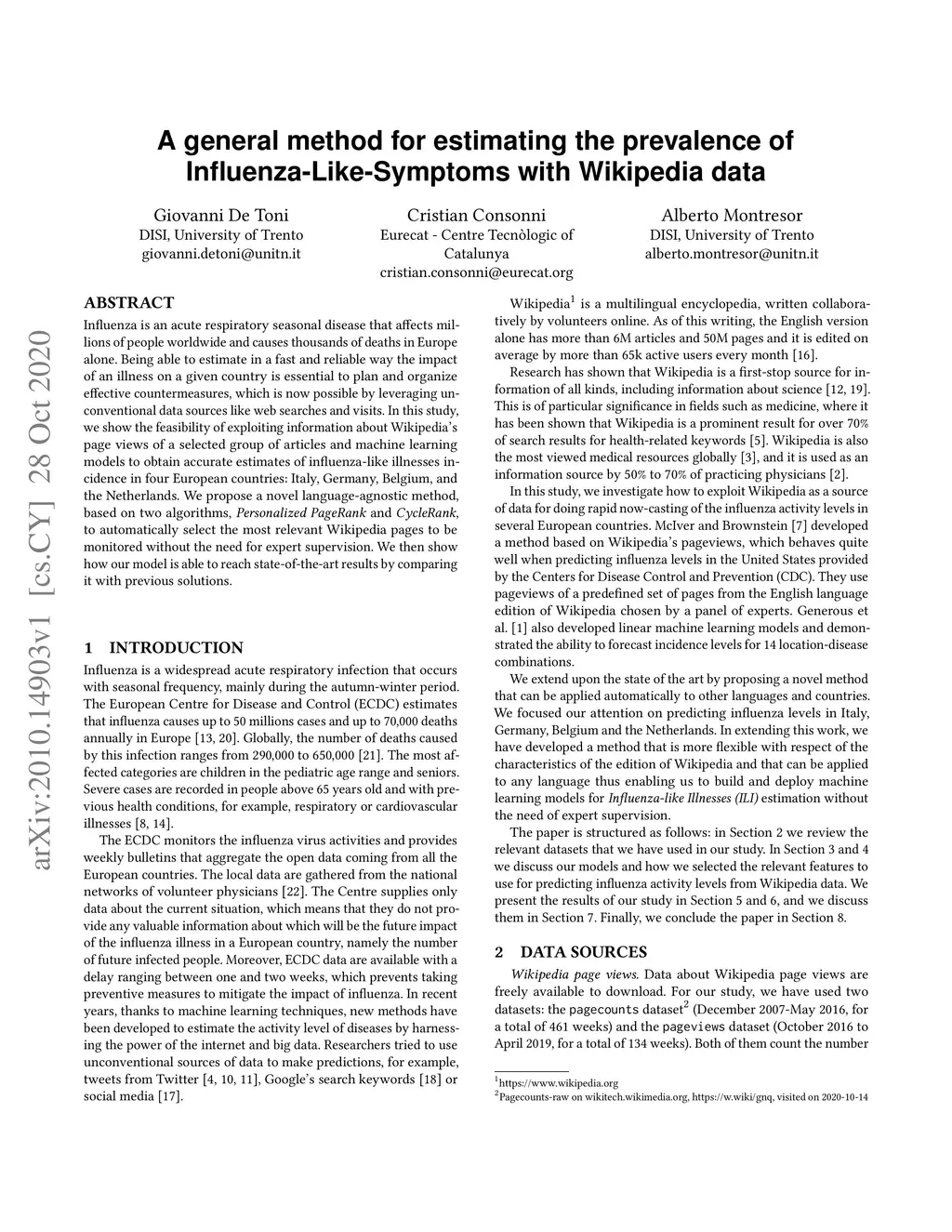 A general method for estimating the prevalence of Influenza-Like-Symptoms with Wikipedia data

Giovanni De Toni
DISI, University of Trento
giovanni.detoni@unitn.it

Cristian Consonni
Eurecat - Centre Tecnòlogic of Catalunya
cristian.consonni@eurecat.org

Alberto Montresor
DISI, University of Trento
alberto.montresor@unitn.it

arXiv:2010.14903v1 [cs.CY] 28 Oct 2020

ABSTRACT
Influenza is an acute respiratory seasonal disease that affects millions of people worldwide and causes thousands of deaths in Europe alone. Being able to estimate in a fast and reliable way the impact of an illness on a given country is essential to plan and organize effective countermeasures, which is now possible by leveraging unconventional data sources like web searches and visits. In this study, we show the feasibility of exploiting information about Wikipedia's page views of a selected group of articles and machine learning models to obtain accurate estimates of influenza-like illnesses incidence in four European countries: Italy, Germany, Belgium, and the Netherlands. We propose a novel language-agnostic method, based on two algorithms, Personalized PageRank and CycleRank, to automatically select the most relevant Wikipedia pages to be monitored without the need for expert supervision. We then show how our model is able to reach state-of-the-art results by comparing it with previous solutions.

1 INTRODUCTION
Influenza is a widespread acute respiratory infection that occurs with seasonal frequency, mainly during the autumn-winter period. The European Centre for Disease and Control (ECDC) estimates that influenza causes up to 50 millions cases and up to 70,000 deaths annually in Europe [13, 20]. Globally, the number of deaths caused by this infection ranges from 290,000 to 650,000 [21]. The most affected categories are children in the pediatric age range and seniors. Severe cases are recorded in people above 65 years old and with previous health conditions, for example, respiratory or cardiovascular illnesses [8, 14].

The ECDC monitors the influenza virus activities and provides weekly bulletins that aggregate the open data coming from all the European countries. The local data are gathered from the national networks of volunteer physicians [22]. The Centre supplies only data about the current situation, which means that they do not provide any valuable information about which will be the future impact of the influenza illness in a European country, namely the number of future infected people. Moreover, ECDC data are available with a delay ranging between one and two weeks, which prevents taking preventive measures to mitigate the impact of influenza. In recent years, thanks to machine learning techniques, new methods have been developed to estimate the activity level of diseases by harnessing the power of the internet and big data. Researchers tried to use unconventional sources of data to make predictions, for example, tweets from Twitter [4, 10, 11], Google's search keywords [18] or social media [17].

Wikipedia$^1$ is a multilingual encyclopedia, written collaboratively by volunteers online. As of this writing, the English version alone has more than 6M articles and 50M pages and it is edited on average by more than 65k active users every month [16].

Research has shown that Wikipedia is a first-stop source for information of all kinds, including information about science [12, 19]. This is of particular significance in fields such as medicine, where it has been shown that Wikipedia is a prominent result for over 70% of search results for health-related keywords [5]. Wikipedia is also the most viewed medical resources globally [3], and it is used as an information source by 50% to 70% of practicing physicians [2].

In this study, we investigate how to exploit Wikipedia as a source of data for doing rapid now-casting of the influenza activity levels in several European countries. McIver and Brownstein [7] developed a method based on Wikipedia's pageviews, which behaves quite well when predicting influenza levels in the United States provided by the Centers for Disease Control and Prevention (CDC). They use pageviews of a predefined set of pages from the English language edition of Wikipedia chosen by a panel of experts. Generous et al. [1] also developed linear machine learning models and demonstrated the ability to forecast incidence levels for 14 location-disease combinations.

We extend upon the state of the art by proposing a novel method that can be applied automatically to other languages and countries. We focused our attention on predicting influenza levels in Italy, Germany, Belgium and the Netherlands. In extending this work, we have developed a method that is more flexible with respect of the characteristics of the edition of Wikipedia and that can be applied to any language thus enabling us to build and deploy machine learning models for Influenza-like Illnesses (ILI) estimation without the need of expert supervision.

The paper is structured as follows: in Section 2 we review the relevant datasets that we have used in our study. In Section 3 and 4 we discuss our models and how we selected the relevant features to use for predicting influenza activity levels from Wikipedia data. We present the results of our study in Section 5 and 6, and we discuss them in Section 7. Finally, we conclude the paper in Section 8.

2 DATA SOURCES
Wikipedia page views. Data about Wikipedia page views are freely available to download. For our study, we have used two datasets: the pagecounts dataset$^2$ (December 2007-May 2016, for a total of 461 weeks) and the pageviews dataset (October 2016 to April 2019, for a total of 134 weeks). Both of them count the number

$^1$https://www.wikipedia.org
$^2$Pagecounts-raw on wikitech.wikimedia.org, https://w.wiki/gnq, visited on 2020-10-14